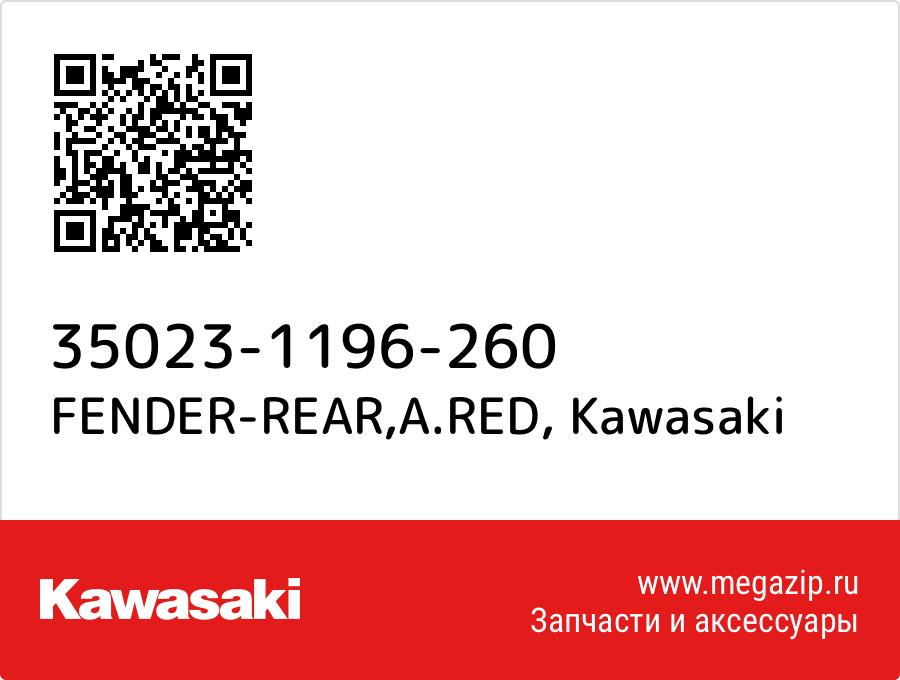 35023-1196-260
FENDER-REAR,A.RED, Kawasaki

Kawasaki

www.megazip.ru
Запчасти и аксессуары